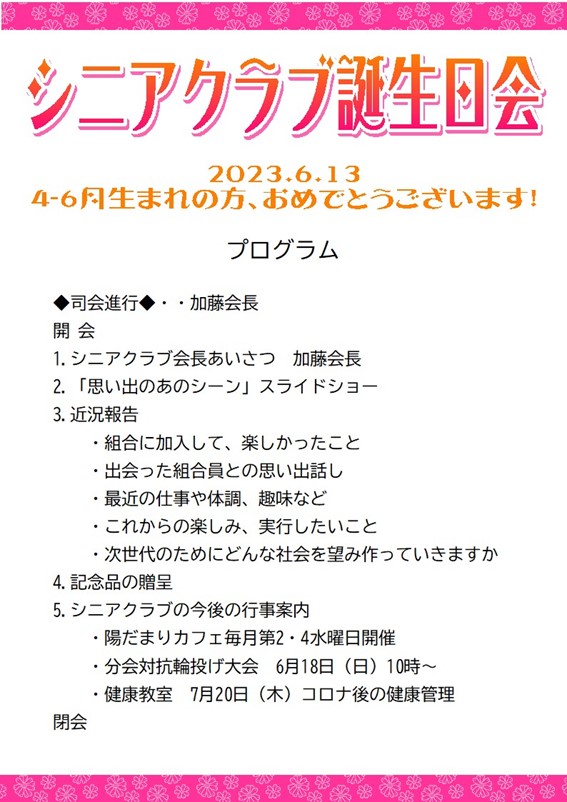 シニアクラブ誕生日会

2023.6.13
4-6月生まれの方、おめでとうございます!

プログラム

◆司会進行◆・・加藤会長
開 会
1.シニアクラブ会長あいさつ 加藤会長
2.「思い出のあのシーン」スライドショー
3.近況報告
・組合に加入して、楽しかったこと
・出会った組合員との思い出話し
・最近の仕事や体調、趣味など
・これからの楽しみ、実行したいこと
・次世代のためにどんな社会を望み作っていきますか
4.記念品の贈呈
5.シニアクラブの今後の行事案内
・陽だまりカフェ毎月第2・4水曜日開催
・分会対抗輪投げ大会 6月18日（日）10時～
・健康教室 7月20日（木）コロナ後の健康管理
閉会